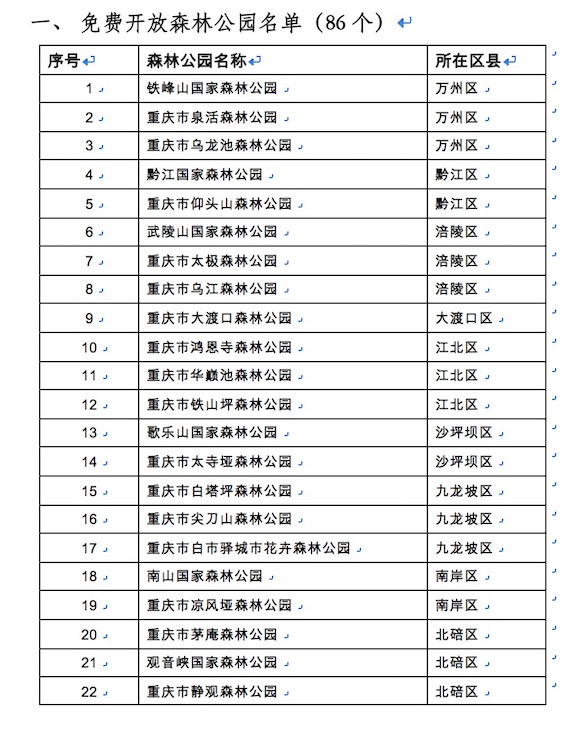 一、 免费开放森林公园名单（86个）

| 序号 | 森林公园名称 | 所在区县 |
|---|---|---|
| 1 | 铁峰山国家森林公园 | 万州区 |
| 2 | 重庆市泉活森林公园 | 万州区 |
| 3 | 重庆市乌龙池森林公园 | 万州区 |
| 4 | 黔江国家森林公园 | 黔江区 |
| 5 | 重庆市仰头山森林公园 | 黔江区 |
| 6 | 武陵山国家森林公园 | 涪陵区 |
| 7 | 重庆市太极森林公园 | 涪陵区 |
| 8 | 重庆市乌江森林公园 | 涪陵区 |
| 9 | 重庆市大渡口森林公园 | 大渡口区 |
| 10 | 重庆市鸿恩寺森林公园 | 江北区 |
| 11 | 重庆市华巅池森林公园 | 江北区 |
| 12 | 重庆市铁山坪森林公园 | 江北区 |
| 13 | 歌乐山国家森林公园 | 沙坪坝区 |
| 14 | 重庆市太寺垭森林公园 | 沙坪坝区 |
| 15 | 重庆市白塔坪森林公园 | 九龙坡区 |
| 16 | 重庆市尖刀山森林公园 | 九龙坡区 |
| 17 | 重庆市白市驿城市花卉森林公园 | 九龙坡区 |
| 18 | 南山国家森林公园 | 南岸区 |
| 19 | 重庆市凉风垭森林公园 | 南岸区 |
| 20 | 重庆市茅庵森林公园 | 北碚区 |
| 21 | 观音峡国家森林公园 | 北碚区 |
| 22 | 重庆市静观森林公园 | 北碚区 |